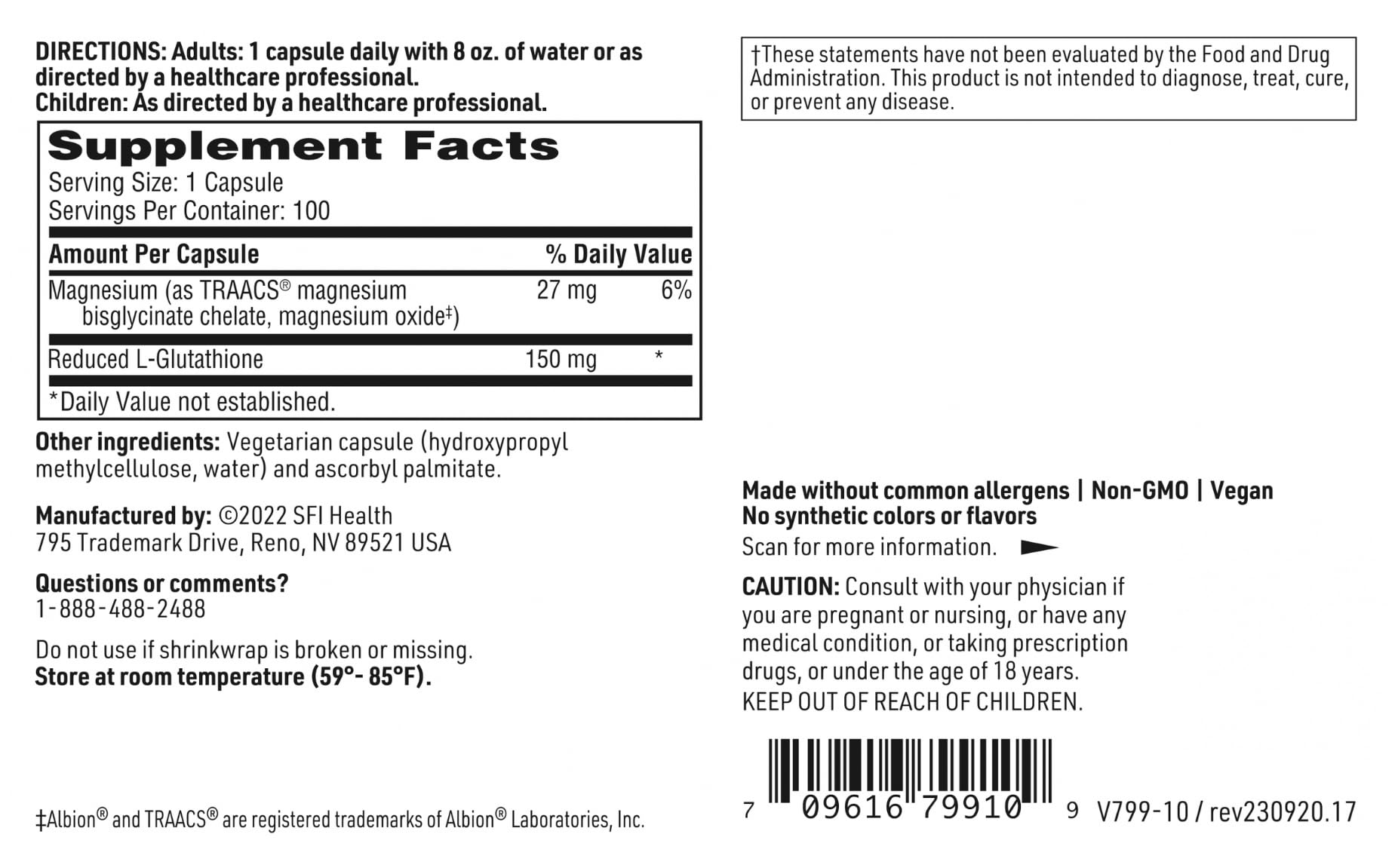 DIRECTIONS: Adults: 1 capsule daily with 8 oz. of water or as directed by a healthcare professional.
Children: As directed by a healthcare professional.

Supplement Facts
Serving Size: 1 Capsule
Servings Per Container: 100

| Amount Per Capsule | | % Daily Value |
|---|---|---|
| Magnesium (as TRAACS® magnesium bisglycinate chelate, magnesium oxide‡) | 27 mg | 6% |
| Reduced L-Glutathione | 150 mg | * |

*Daily Value not established.

Other ingredients: Vegetarian capsule (hydroxypropyl methylcellulose, water) and ascorbyl palmitate.

Manufactured by: ©2022 SFI Health
795 Trademark Drive, Reno, NV 89521 USA

Questions or comments?
1-888-488-2488

Do not use if shrinkwrap is broken or missing.
Store at room temperature (59°- 85°F).

‡Albion® and TRAACS® are registered trademarks of Albion® Laboratories, Inc.

†These statements have not been evaluated by the Food and Drug Administration. This product is not intended to diagnose, treat, cure, or prevent any disease.

Made without common allergens | Non-GMO | Vegan
No synthetic colors or flavors
Scan for more information.

CAUTION: Consult with your physician if you are pregnant or nursing, or have any medical condition, or taking prescription drugs, or under the age of 18 years.
KEEP OUT OF REACH OF CHILDREN.

7 09616 79910 9 V799-10 / rev230920.17